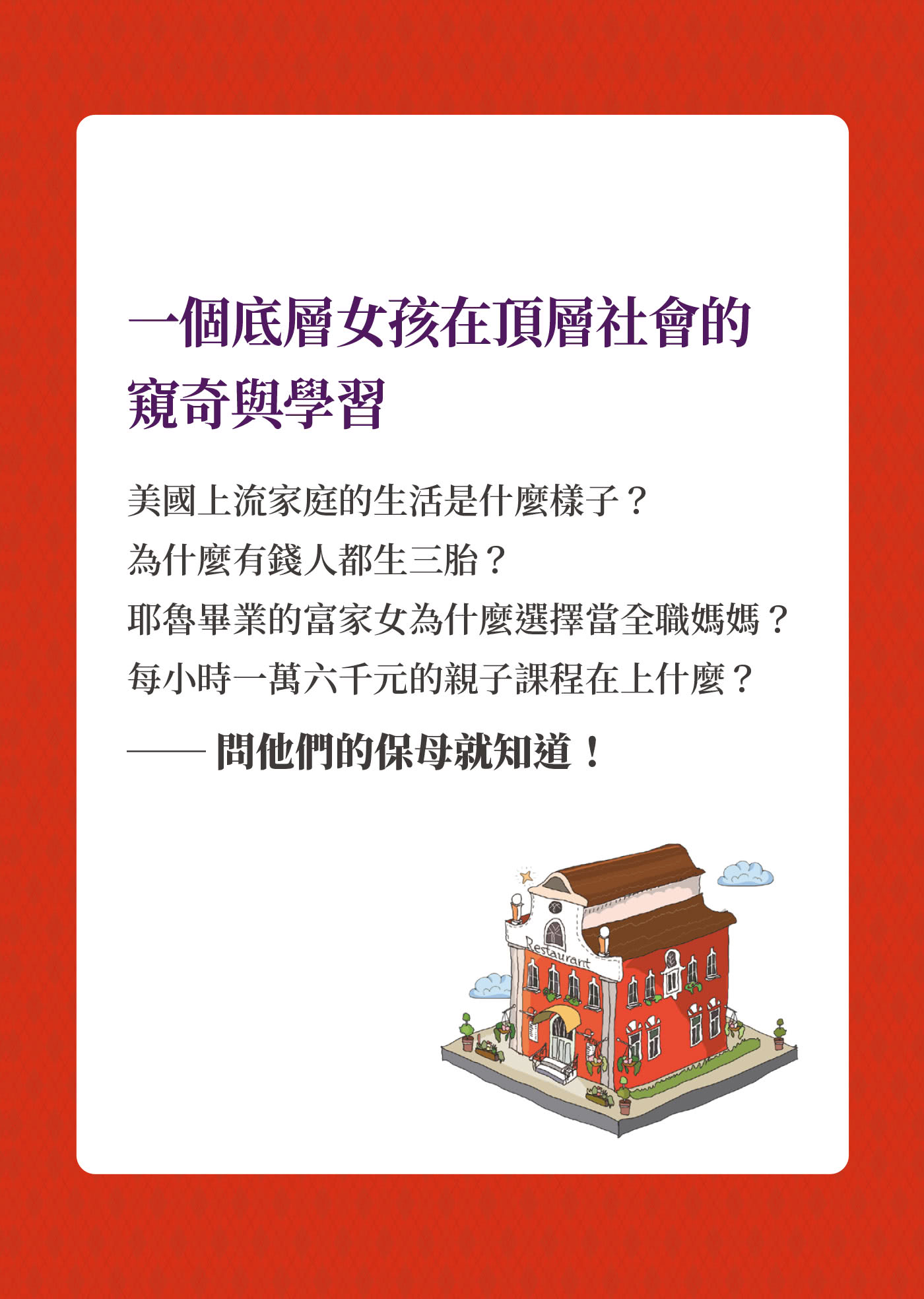 一個底層女孩在頂層社會的窺奇與學習

美國上流家庭的生活是什麼樣子？
為什麼有錢人都生三胎？
耶魯畢業的富家女為什麼選擇當全職媽媽？
每小時一萬六千元的親子課程在上什麼？
—— 問他們的保母就知道！

Restaurant